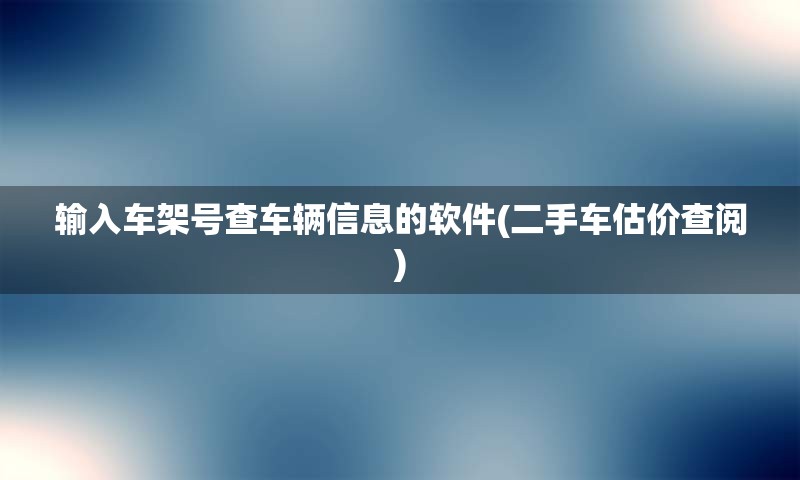 输入车架号查车辆信息的软件(二手车估价查阅)